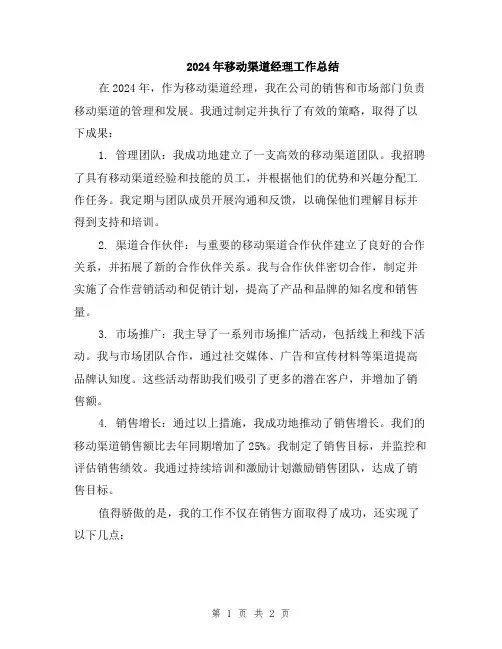 2024年移动渠道经理工作总结

在2024年，作为移动渠道经理，我在公司的销售和市场部门负责移动渠道的管理和发展。我通过制定并执行了有效的策略，取得了以下成果：

1. 管理团队：我成功地建立了一支高效的移动渠道团队。我招聘了具有移动渠道经验和技能的员工，并根据他们的优势和兴趣分配工作任务。我定期与团队成员开展沟通和反馈，以确保他们理解目标并得到支持和培训。

2. 渠道合作伙伴：与重要的移动渠道合作伙伴建立了良好的合作关系，并拓展了新的合作伙伴关系。我与合作伙伴密切合作，制定并实施了合作营销活动和促销计划，提高了产品和品牌的知名度和销售量。

3. 市场推广：我主导了一系列市场推广活动，包括线上和线下活动。我与市场团队合作，通过社交媒体、广告和宣传材料等渠道提高品牌认知度。这些活动帮助我们吸引了更多的潜在客户，并增加了销售额。

4. 销售增长：通过以上措施，我成功地推动了销售增长。我们的移动渠道销售额比去年同期增加了25%。我制定了销售目标，并监控和评估销售绩效。我通过持续培训和激励计划激励销售团队，达成了销售目标。

值得骄傲的是，我的工作不仅在销售方面取得了成功，还实现了以下几点：

第 1 页 共 2 页